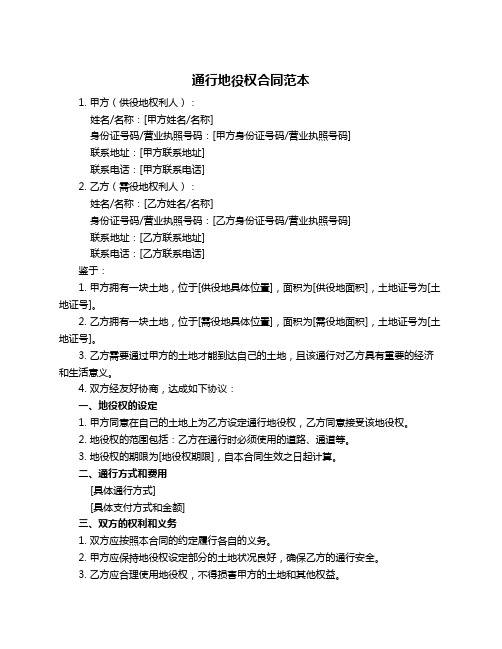 通行地役权合同范本

1. 甲方（供役地权利人）：

姓名/名称：[甲方姓名/名称]

身份证号码/营业执照号码：[甲方身份证号码/营业执照号码]

联系地址：[甲方联系地址]

联系电话：[甲方联系电话]

2. 乙方（需役地权利人）：

姓名/名称：[乙方姓名/名称]

身份证号码/营业执照号码：[乙方身份证号码/营业执照号码]

联系地址：[乙方联系地址]

联系电话：[乙方联系电话]

鉴于：

1. 甲方拥有一块土地，位于[供役地具体位置]，面积为[供役地面积]，土地证号为[土地证号]。

2. 乙方拥有一块土地，位于[需役地具体位置]，面积为[需役地面积]，土地证号为[土地证号]。

3. 乙方需要通过甲方的土地才能到达自己的土地，且该通行对乙方具有重要的经济和生活意义。

4. 双方经友好协商，达成如下协议：

一、地役权的设定

1. 甲方同意在自己的土地上为乙方设定通行地役权，乙方同意接受该地役权。

2. 地役权的范围包括：乙方在通行时必须使用的道路、通道等。

3. 地役权的期限为[地役权期限]，自本合同生效之日起计算。

二、通行方式和费用

[具体通行方式]

[具体支付方式和金额]

三、双方的权利和义务

1. 双方应按照本合同的约定履行各自的义务。

2. 甲方应保持地役权设定部分的土地状况良好，确保乙方的通行安全。

3. 乙方应合理使用地役权，不得损害甲方的土地和其他权益。